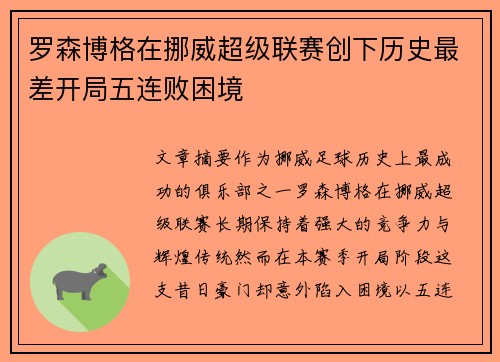 罗森博格在挪威超级联赛创下历史最差开局五连败困境

文章摘要作为挪威足球历史上最成功的俱乐部之一罗森博格在挪威超级联赛长期保持着强大的竞争力与辉煌传统然而在本赛季开局阶段这支昔日豪门却意外陷入困境以五连